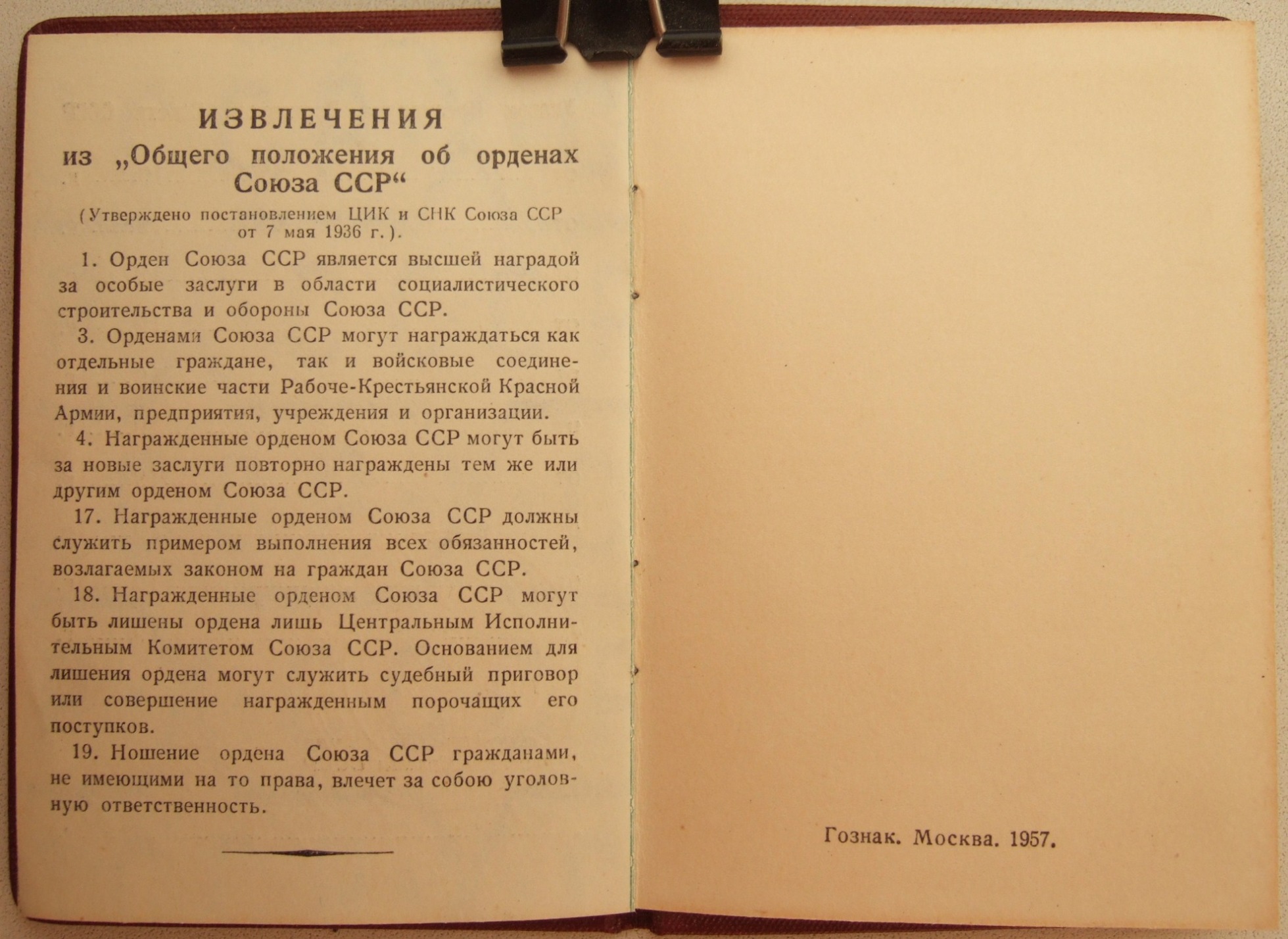 ИЗВЛЕЧЕНИЯ
из „Общего положения об орденах Союза ССР“

(Утверждено постановлением ЦИК и СНК Союза ССР от 7 мая 1936 г.).

1. Орден Союза ССР является высшей наградой за особые заслуги в области социалистического строительства и обороны Союза ССР.

3. Орденами Союза ССР могут награждаться как отдельные граждане, так и войсковые соединения и воинские части Рабоче-Крестьянской Красной Армии, предприятия, учреждения и организации.

4. Награжденные орденом Союза ССР могут быть за новые заслуги повторно награждены тем же или другим орденом Союза ССР.

17. Награжденные орденом Союза ССР должны служить примером выполнения всех обязанностей, возлагаемых законом на граждан Союза ССР.

18. Награжденные орденом Союза ССР могут быть лишены ордена лишь Центральным Исполнительным Комитетом Союза ССР. Основанием для лишения ордена могут служить судебный приговор или совершение награжденным порочащих его поступков.

19. Ношение ордена Союза ССР гражданами, не имеющими на то права, влечет за собою уголовную ответственность.

Гознак. Москва. 1957.